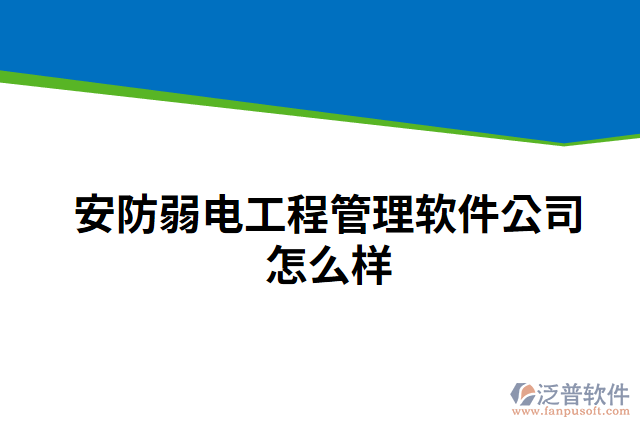 安防弱电工程管理软件公司怎么样

泛普软件
www.fanpusoft.com